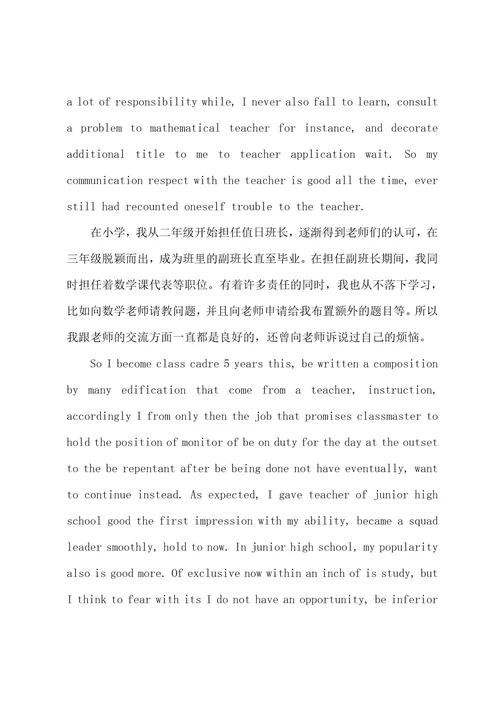 a lot of responsibility while, I never also fall to learn, consult a problem to mathematical teacher for instance, and decorate additional title to me to teacher application wait. So my communication respect with the teacher is good all the time, ever still had recounted oneself trouble to the teacher.

在小学，我从二年级开始担任值日班长，逐渐得到老师们的认可，在三年级脱颖而出，成为班里的副班长直至毕业。在担任副班长期间，我同时担任着数学课代表等职位。有着许多责任的同时，我也从不落下学习，比如向数学老师请教问题，并且向老师申请给我布置额外的题目等。所以我跟老师的交流方面一直都是良好的，还曾向老师诉说过自己的烦恼。

So I become class cadre 5 years this, be written a composition by many edification that come from a teacher, instruction, accordingly I from only then the job that promises classmaster to hold the position of monitor of be on duty for the day at the outset to the be repentant after be being done not have eventually, want to continue instead. As expected, I gave teacher of junior high school good the first impression with my ability, became a squad leader smoothly, hold to now. In junior high school, my popularity also is good more. Of exclusive now within an inch of is study, but I think to fear with its I do not have an opportunity, be inferior